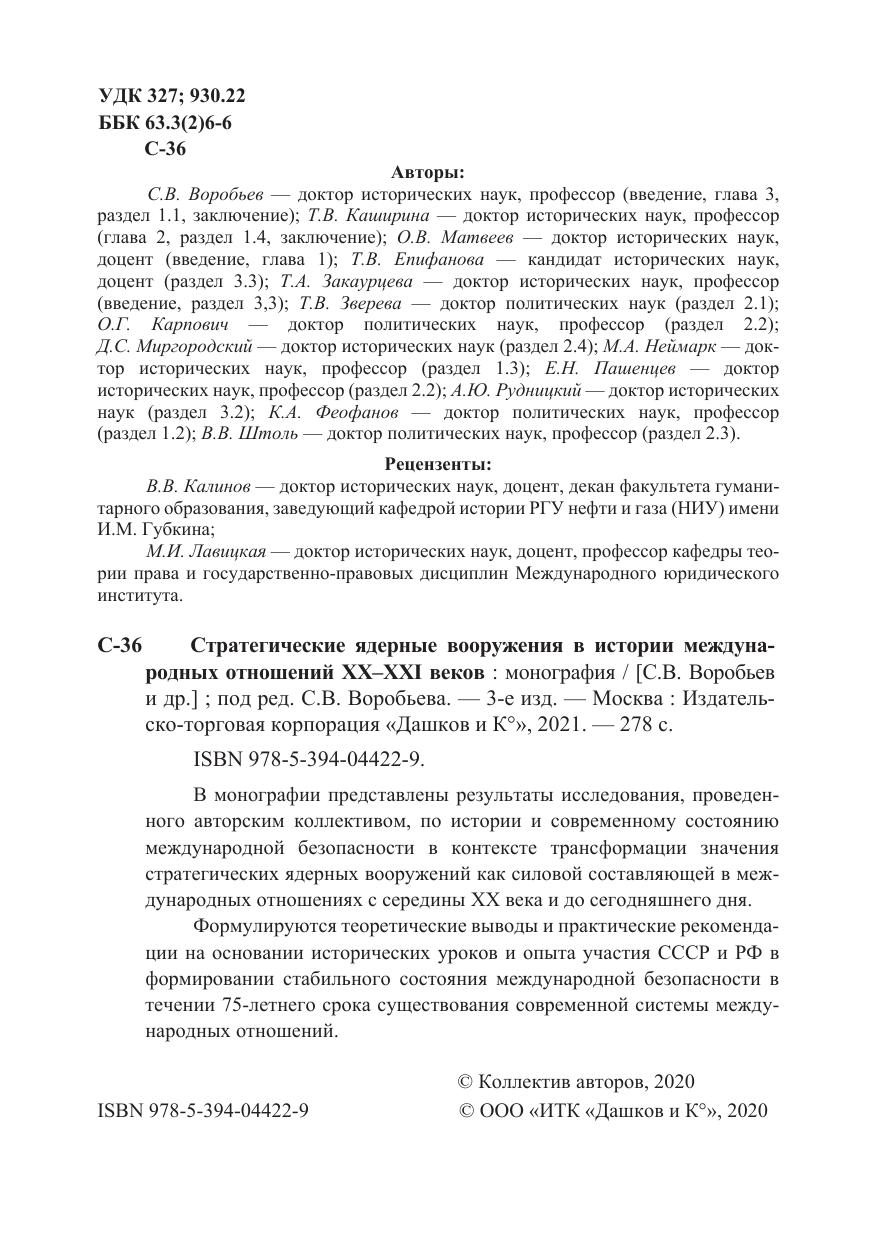 УДК 327; 930.22
ББК 63.3(2)6-6
С-36

Авторы:

С.В. Воробьев — доктор исторических наук, профессор (введение, глава 3, раздел 1.1, заключение); Т.В. Каширина — доктор исторических наук, профессор (глава 2, раздел 1.4, заключение); О.В. Матвеев — доктор исторических наук, доцент (введение, глава 1); Т.В. Епифанова — кандидат исторических наук, доцент (раздел 3.3); Т.А. Закаурцева — доктор исторических наук, профессор (введение, раздел 3,3); Т.В. Зверева — доктор политических наук (раздел 2.1); О.Г. Карпович — доктор политических наук, профессор (раздел 2.2); Д.С. Миргородский — доктор исторических наук (раздел 2.4); М.А. Неймарк — доктор исторических наук, профессор (раздел 1.3); Е.Н. Пашенцев — доктор исторических наук, профессор (раздел 2.2); А.Ю. Рудницкий — доктор исторических наук (раздел 3.2); К.А. Феофанов — доктор политических наук, профессор (раздел 1.2); В.В. Штоль — доктор политических наук, профессор (раздел 2.3).

Рецензенты:

В.В. Калинов — доктор исторических наук, доцент, декан факультета гуманитарного образования, заведующий кафедрой истории РГУ нефти и газа (НИУ) имени И.М. Губкина;

М.И. Лавицкая — доктор исторических наук, доцент, профессор кафедры теории права и государственно-правовых дисциплин Международного юридического института.

С-36 Стратегические ядерные вооружения в истории международных отношений XX–XXI веков : монография / [С.В. Воробьев и др.] ; под ред. С.В. Воробьева. — 3-е изд. — Москва : Издательско-торговая корпорация «Дашков и К°», 2021. — 278 с.

ISBN 978-5-394-04422-9.

В монографии представлены результаты исследования, проведенного авторским коллективом, по истории и современному состоянию международной безопасности в контексте трансформации значения стратегических ядерных вооружений как силовой составляющей в международных отношениях с середины XX века и до сегодняшнего дня.

Формулируются теоретические выводы и практические рекомендации на основании исторических уроков и опыта участия СССР и РФ в формировании стабильного состояния международной безопасности в течении 75-летнего срока существования современной системы международных отношений.

© Коллектив авторов, 2020
ISBN 978-5-394-04422-9 © ООО «ИТК «Дашков и К°», 2020